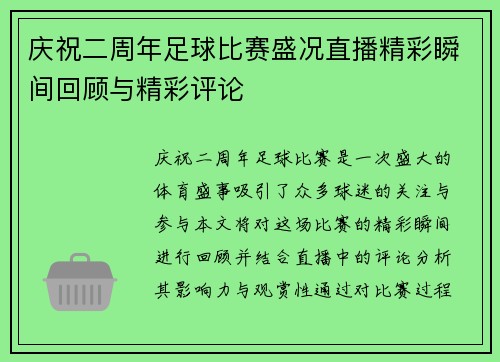 庆祝二周年足球比赛盛况直播精彩瞬间回顾与精彩评论

庆祝二周年足球比赛是一次盛大的体育盛事吸引了众多球迷的关注与参与本文将对这场比赛的精彩瞬间进行回顾并结合直播中的评论分析其影响力与观赏性通过对比赛过程